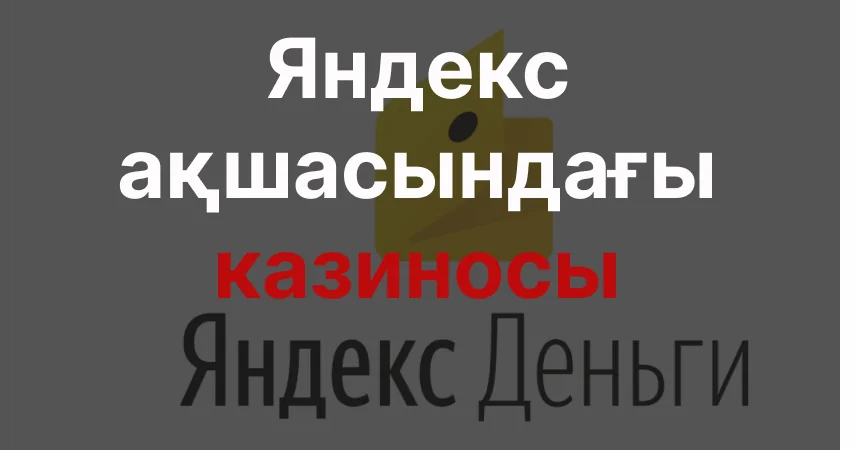 Яндекс ақшасындағы казиносы

Яндекс Деньги